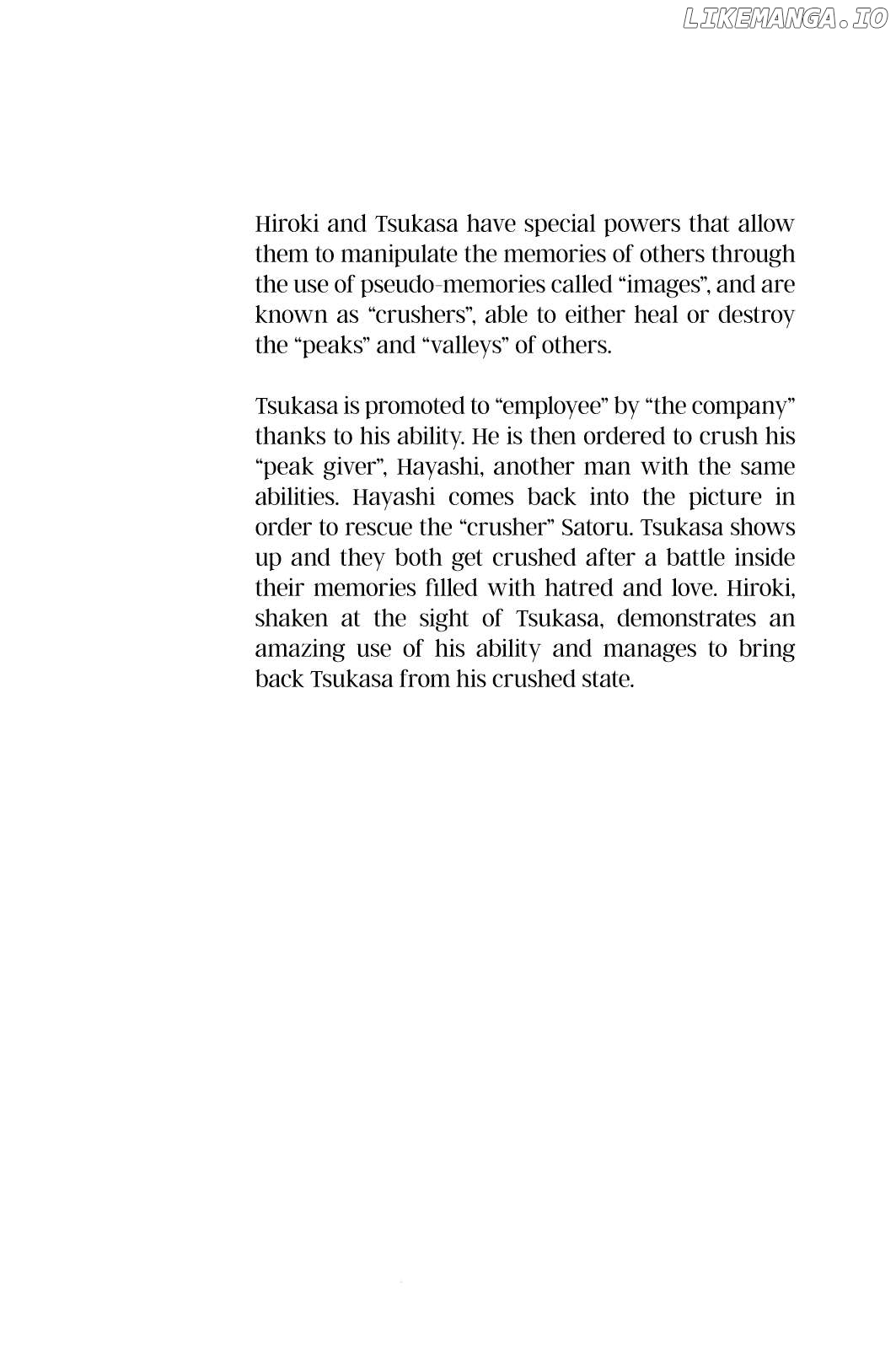 LIKEMANGA.IO

Hiroki and Tsukasa have special powers that allow them to manipulate the memories of others through the use of pseudo-memories called “images”, and are known as “crushers”, able to either heal or destroy the “peaks” and “valleys” of others.

Tsukasa is promoted to “employee” by “the company” thanks to his ability. He is then ordered to crush his “peak giver”, Hayashi, another man with the same abilities. Hayashi comes back into the picture in order to rescue the “crusher” Satoru. Tsukasa shows up and they both get crushed after a battle inside their memories filled with hatred and love. Hiroki, shaken at the sight of Tsukasa, demonstrates an amazing use of his ability and manages to bring back Tsukasa from his crushed state.